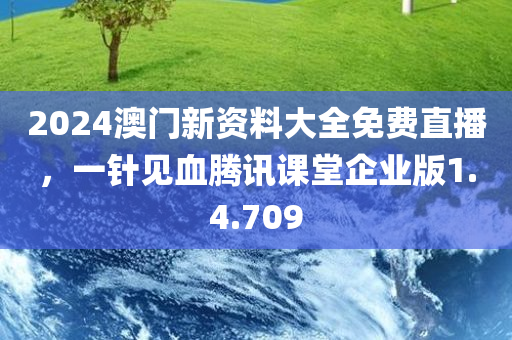 2024澳门新资料大全免费直播，一针见血腾讯课堂企业版1.4.709